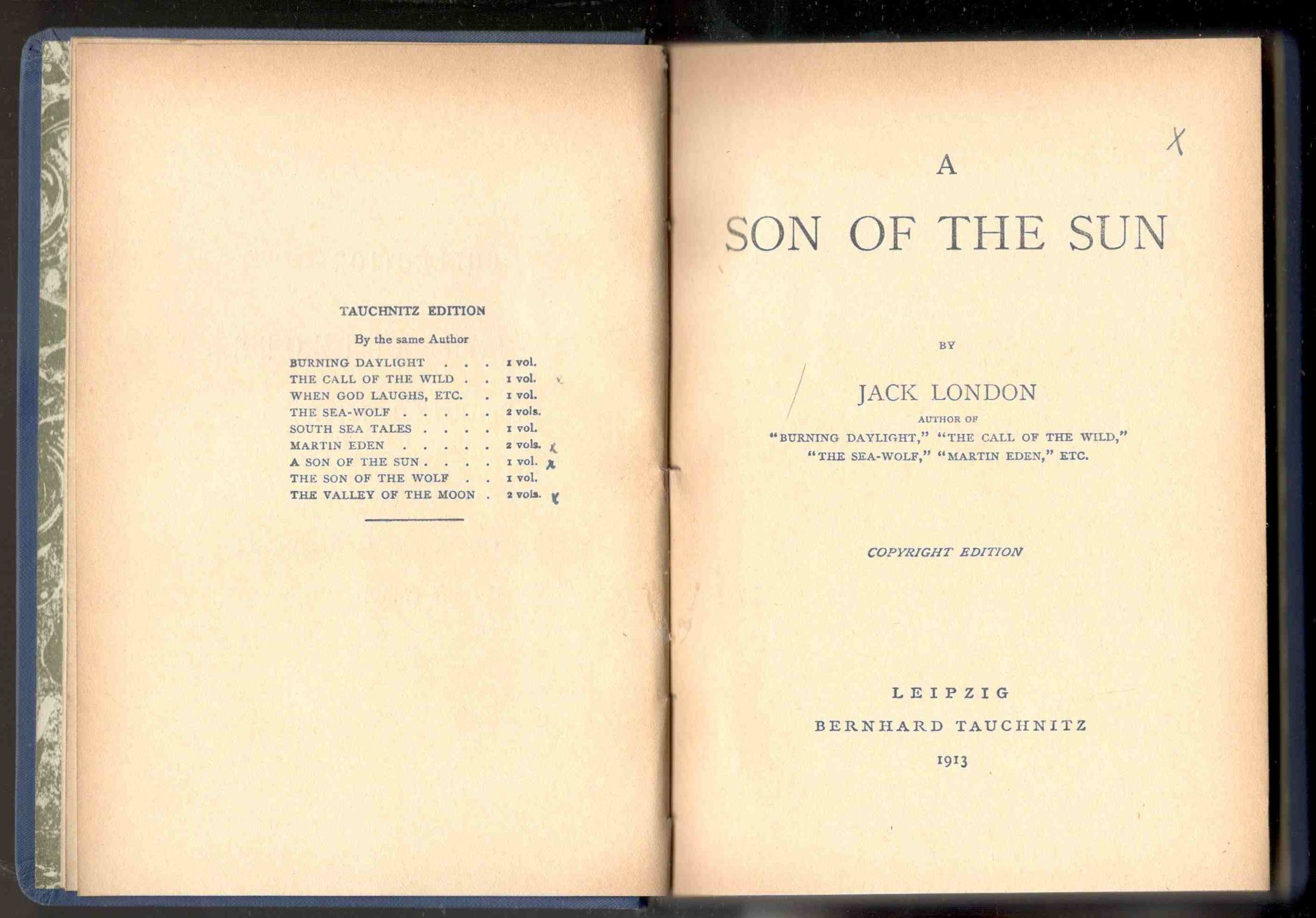 TAUCHNITZ EDITION

By the same Author

BURNING DAYLIGHT 1 vol.
THE CALL OF THE WILD 1 vol.
WHEN GOD LAUGHS, ETC. 1 vol.
THE SEA-WOLF 2 vols.
SOUTH SEA TALES 1 vol.
MARTIN EDEN 2 vols.
A SON OF THE SUN 1 vol.
THE SON OF THE WOLF 1 vol.
THE VALLEY OF THE MOON 2 vols.

X

A

SON OF THE SUN

BY

JACK LONDON

AUTHOR OF

"BURNING DAYLIGHT," "THE CALL OF THE WILD," "THE SEA-WOLF," "MARTIN EDEN," ETC.

COPYRIGHT EDITION

LEIPZIG

BERNHARD TAUCHNITZ

1913